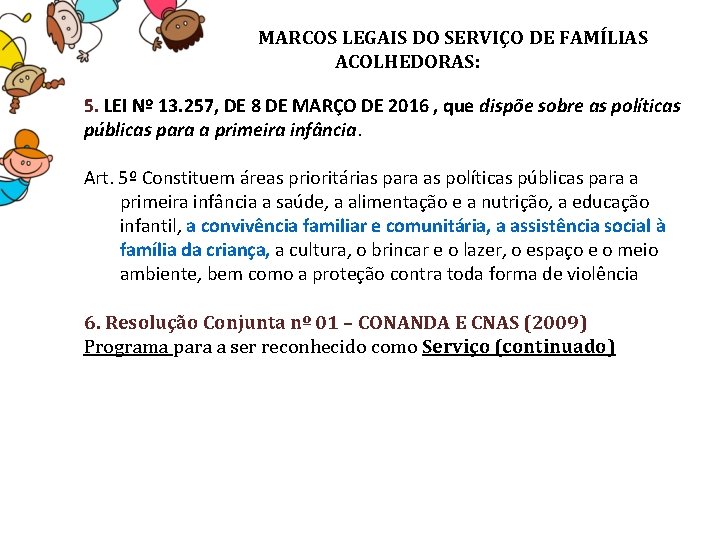 MARCOS LEGAIS DO SERVIÇO DE FAMÍLIAS ACOLHEDORAS:

5. LEI Nº 13.257, DE 8 DE MARÇO DE 2016 , que dispõe sobre as políticas públicas para a primeira infância.

Art. 5º Constituem áreas prioritárias para as políticas públicas para a primeira infância a saúde, a alimentação e a nutrição, a educação infantil, a convivência familiar e comunitária, a assistência social à família da criança, a cultura, o brincar e o lazer, o espaço e o meio ambiente, bem como a proteção contra toda forma de violência

6. Resolução Conjunta nº 01 – CONANDA E CNAS (2009)
Programa para a ser reconhecido como Serviço (continuado)